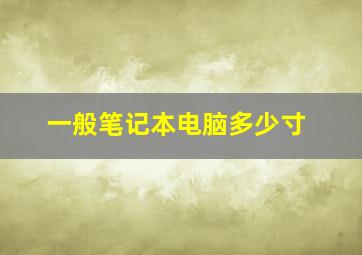 一般笔记本电脑多少寸